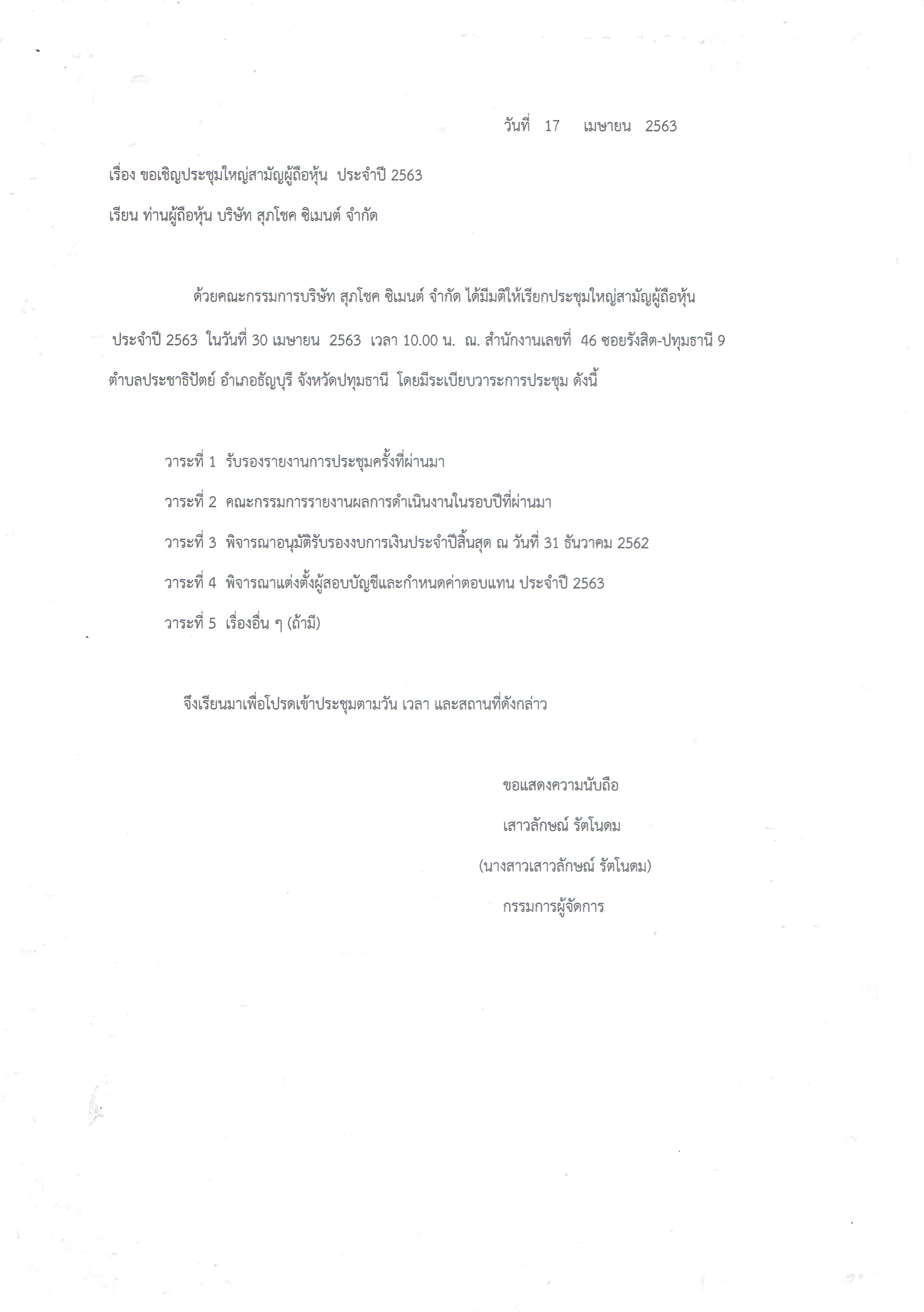 วันที่ 17 เมษายน 2563

เรื่อง ขอเชิญประชุมใหญ่สามัญผู้ถือหุ้น ประจำปี 2563

เรียน ท่านผู้ถือหุ้น บริษัท สุภโชค ซิเมนต์ จำกัด

ด้วยคณะกรรมการบริษัท สุภโชค ซิเมนต์ จำกัด ได้มีมติให้เรียกประชุมใหญ่สามัญผู้ถือหุ้น ประจำปี 2563 ในวันที่ 30 เมษายน 2563 เวลา 10.00 น. ณ. สำนักงานเลขที่ 46 ซอยรังสิต-ปทุมธานี 9 ตำบลประชาธิปัตย์ อำเภอธัญบุรี จังหวัดปทุมธานี โดยมีระเบียบวาระการประชุม ดังนี้

วาระที่ 1 รับรองรายงานการประชุมครั้งที่ผ่านมา

วาระที่ 2 คณะกรรมการรายงานผลการดำเนินงานในรอบปีที่ผ่านมา

วาระที่ 3 พิจารณาอนุมัติรับรองงบการเงินประจำปีสิ้นสุด ณ วันที่ 31 ธันวาคม 2562

วาระที่ 4 พิจารณาแต่งตั้งผู้สอบบัญชีและกำหนดค่าตอบแทน ประจำปี 2563

วาระที่ 5 เรื่องอื่น ๆ (ถ้ามี)

จึงเรียนมาเพื่อโปรดเข้าประชุมตามวัน เวลา และสถานที่ดังกล่าว

ขอแสดงความนับถือ

เสาวลักษณ์ รัตโนดม

(นางสาวเสาวลักษณ์ รัตโนดม)

กรรมการผู้จัดการ